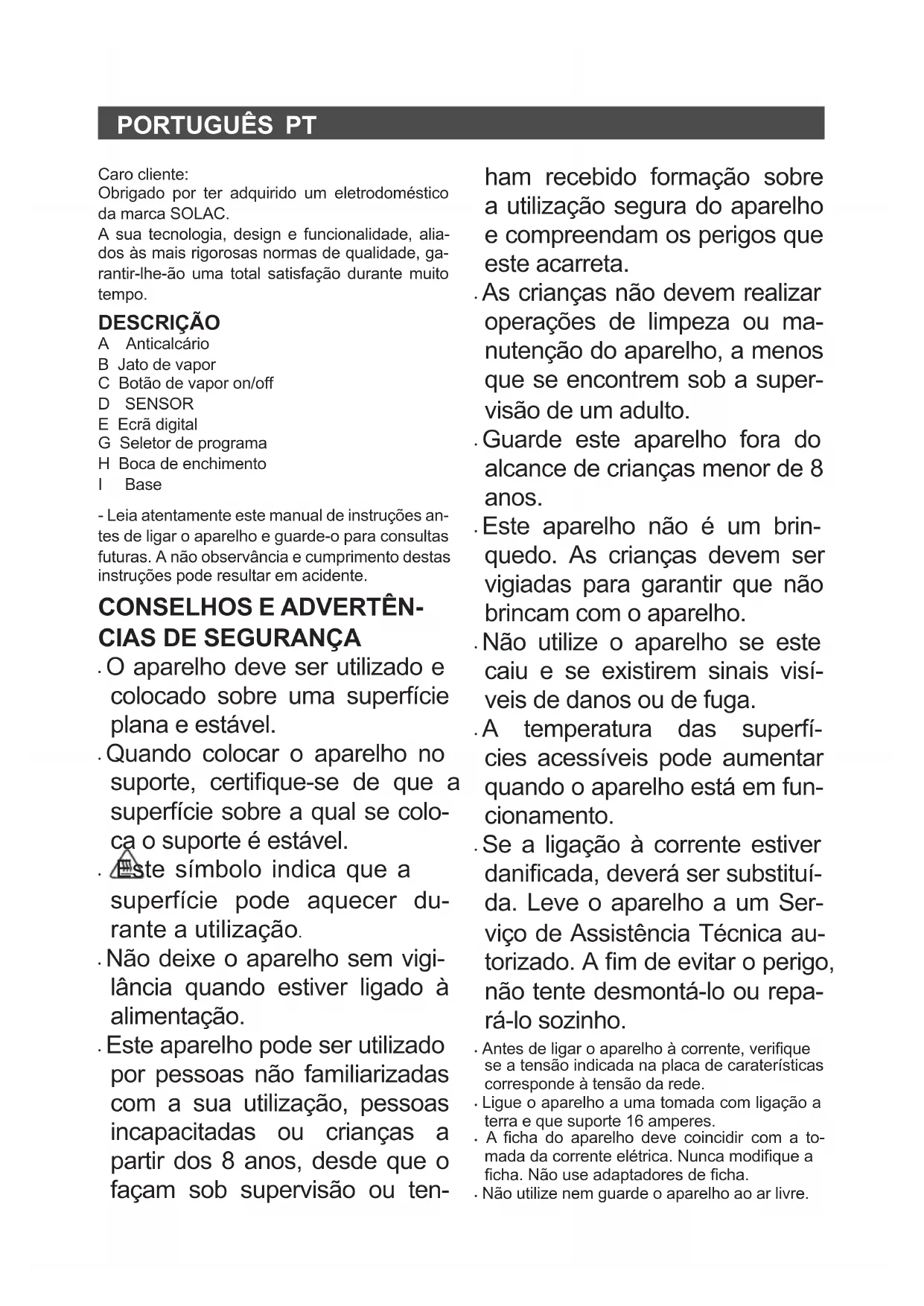 PORTUGUÊS PT

Caro cliente:
Obrigado por ter adquirido um eletrodoméstico da marca SOLAC.
A sua tecnologia, design e funcionalidade, aliados às mais rigorosas normas de qualidade, garantir-lhe-ão uma total satisfação durante muito tempo.

DESCRIÇÃO
A Anticalcário
B Jato de vapor
C Botão de vapor on/off
D SENSOR
E Ecrã digital
G Seletor de programa
H Boca de enchimento
I Base

- Leia atentamente este manual de instruções antes de ligar o aparelho e guarde-o para consultas futuras. A não observância e cumprimento destas instruções pode resultar em acidente.

CONSELHOS E ADVERTÊNCIAS DE SEGURANÇA
. O aparelho deve ser utilizado e colocado sobre uma superfície plana e estável.
. Quando colocar o aparelho no suporte, certifique-se de que a superfície sobre a qual se coloca o suporte é estável.
. Este símbolo indica que a superfície pode aquecer durante a utilização.
. Não deixe o aparelho sem vigilância quando estiver ligado à alimentação.
. Este aparelho pode ser utilizado por pessoas não familiarizadas com a sua utilização, pessoas incapacitadas ou crianças a partir dos 8 anos, desde que o façam sob supervisão ou tenham recebido formação sobre a utilização segura do aparelho e compreendam os perigos que este acarreta.
. As crianças não devem realizar operações de limpeza ou manutenção do aparelho, a menos que se encontrem sob a supervisão de um adulto.
. Guarde este aparelho fora do alcance de crianças menor de 8 anos.
. Este aparelho não é um brinquedo. As crianças devem ser vigiadas para garantir que não brincam com o aparelho.
. Não utilize o aparelho se este caiu e se existirem sinais visíveis de danos ou de fuga.
. A temperatura das superfícies acessíveis pode aumentar quando o aparelho está em funcionamento.
. Se a ligação à corrente estiver danificada, deverá ser substituída. Leve o aparelho a um Serviço de Assistência Técnica autorizado. A fim de evitar o perigo, não tente desmontá-lo ou repará-lo sozinho.
. Antes de ligar o aparelho à corrente, verifique se a tensão indicada na placa de caraterísticas corresponde à tensão da rede.
. Ligue o aparelho a uma tomada com ligação a terra e que suporte 16 amperes.
. A ficha do aparelho deve coincidir com a tomada da corrente elétrica. Nunca modifique a ficha. Não use adaptadores de ficha.
. Não utilize nem guarde o aparelho ao ar livre.